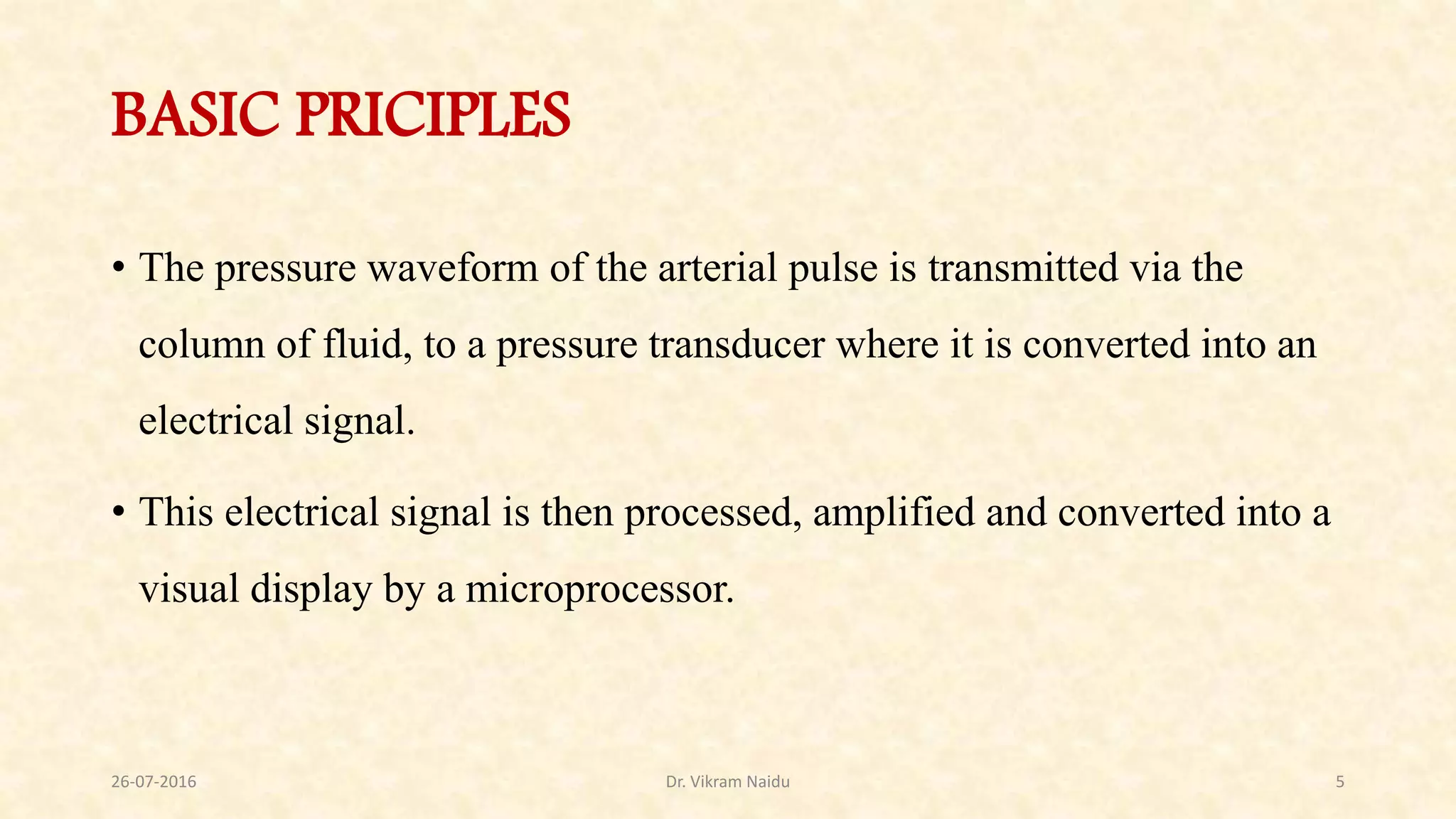 BASIC PRICIPLES

• The pressure waveform of the arterial pulse is transmitted via the column of fluid, to a pressure transducer where it is converted into an electrical signal.

• This electrical signal is then processed, amplified and converted into a visual display by a microprocessor.

26-07-2016

Dr. Vikram Naidu

5